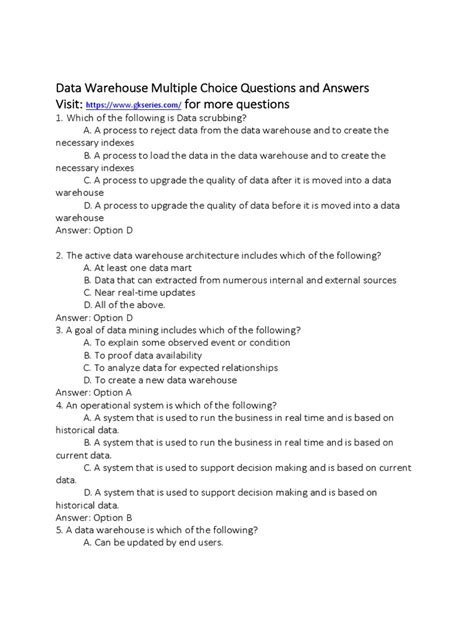 Data Warehouse Multiple Choice Questions and Answers
Visit: https://www.gkseries.com/ for more questions
1. Which of the following is Data scrubbing?
A. A process to reject data from the data warehouse and to create the necessary indexes
B. A process to load the data in the data warehouse and to create the necessary indexes
C. A process to upgrade the quality of data after it is moved into a data warehouse
D. A process to upgrade the quality of data before it is moved into a data warehouse
Answer: Option D

2. The active data warehouse architecture includes which of the following?
A. At least one data mart
B. Data that can extracted from numerous internal and external sources
C. Near real-time updates
D. All of the above.
Answer: Option D
3. A goal of data mining includes which of the following?
A. To explain some observed event or condition
B. To proof data availability
C. To analyze data for expected relationships
D. To create a new data warehouse
Answer: Option A
4. An operational system is which of the following?
A. A system that is used to run the business in real time and is based on historical data.
B. A system that is used to run the business in real time and is based on current data.
C. A system that is used to support decision making and is based on current data.
D. A system that is used to support decision making and is based on historical data.
Answer: Option B
5. A data warehouse is which of the following?
A. Can be updated by end users.